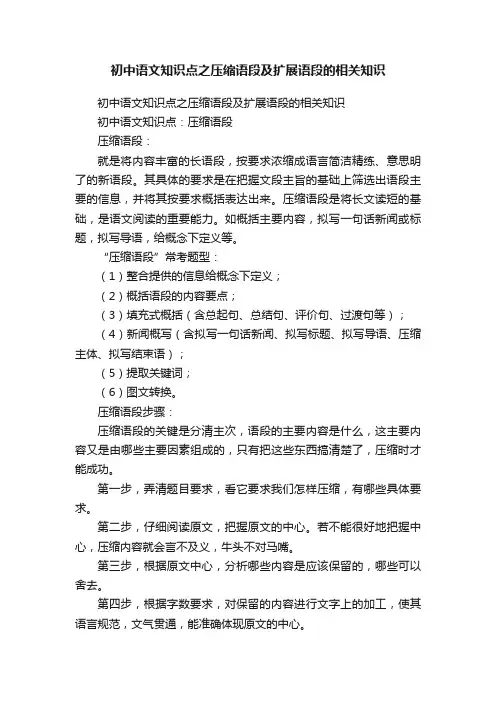 初中语文知识点之压缩语段及扩展语段的相关知识

初中语文知识点之压缩语段及扩展语段的相关知识

初中语文知识点：压缩语段

压缩语段：

就是将内容丰富的长语段，按要求浓缩成语言简洁精练、意思明了的新语段。其具体的要求是在把握文段主旨的基础上筛选出语段主要的信息，并将其按要求概括表达出来。压缩语段是将长文读短的基础，是语文阅读的重要能力。如概括主要内容，拟写一句话新闻或标题，拟写导语，给概念下定义等。

“压缩语段”常考题型：

（1）整合提供的信息给概念下定义；

（2）概括语段的内容要点；

（3）填充式概括（含总起句、总结句、评价句、过渡句等）；

（4）新闻概写（含拟写一句话新闻、拟写标题、拟写导语、压缩主体、拟写结束语）；

（5）提取关键词；

（6）图文转换。

压缩语段步骤：

压缩语段的关键是分清主次，语段的主要内容是什么，这主要内容又是由哪些主要因素组成的，只有把这些东西搞清楚了，压缩时才能成功。

第一步，弄清题目要求，看它要求我们怎样压缩，有哪些具体要求。

第二步，仔细阅读原文，把握原文的中心。若不能很好地把握中心，压缩内容就会言不及义，牛头不对马嘴。

第三步，根据原文中心，分析哪些内容是应该保留的，哪些可以舍去。

第四步，根据字数要求，对保留的内容进行文字上的加工，使其语言规范，文气贯通，能准确体现原文的中心。